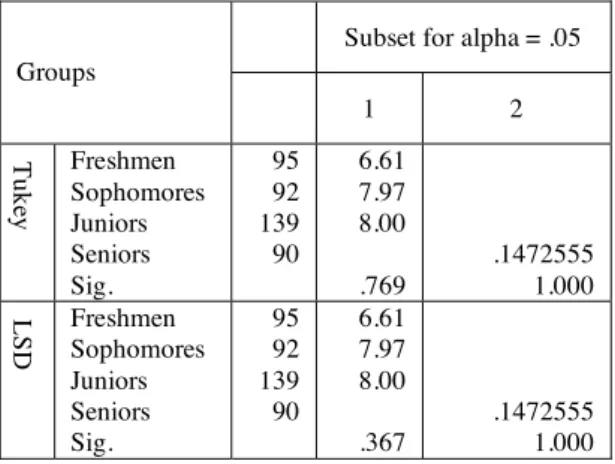 | Groups | | | Subset for alpha = .05 | |
|---|---|---|---|---|
| | | | 1 | 2 |
| Tukey | Freshmen | 95 | 6.61 | |
| | Sophomores | 92 | 7.97 | |
| | Juniors | 139 | 8.00 | |
| | Seniors | 90 | | .1472555 |
| | Sig. | | .769 | 1.000 |
| LSD | Freshmen | 95 | 6.61 | |
| | Sophomores | 92 | 7.97 | |
| | Juniors | 139 | 8.00 | |
| | Seniors | 90 | | .1472555 |
| | Sig. | | .367 | 1.000 |